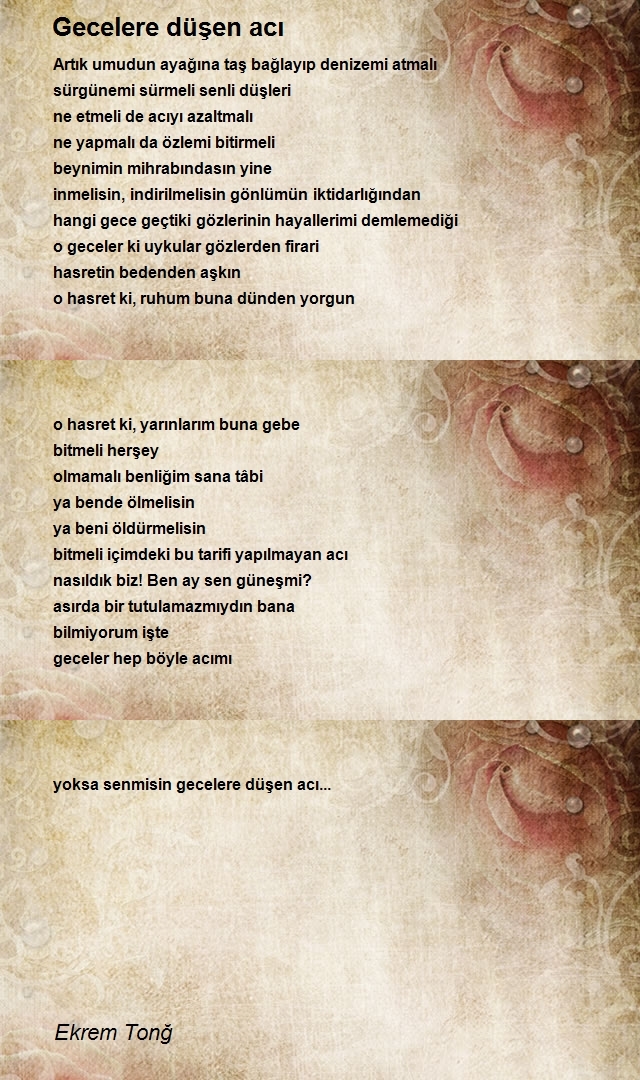 Gecelere düşen acı

Artık umudun ayağına taş bağlayıp denizemi atmalı
sürgünemi sürmeli senli düşleri
ne etmeli de acıyı azaltmalı
ne yapmalı da özlemi bitirmeli
beynimin mihrabındasın yine
inmelisin, indirilmelisin gönlümün iktidarlığından
hangi gece geçtiki gözlerinin hayallerimi demlemediği
o geceler ki uykular gözlerden firari
hasretin bedenden aşkın
o hasret ki, ruhum buna dünden yorgun

o hasret ki, yarınlarım buna gebe
bitmeli herşey
olmamalı benliğim sana tâbi
ya bende ölmelisin
ya beni öldürmelisin
bitmeli içimdeki bu tarifi yapılmayan acı
nasıldık biz! Ben ay sen güneşmi?
asırda bir tutulamazmıydın bana
bilmiyorum işte
geceler hep böyle acımı

yoksa senmisin gecelere düşen acı...

Ekrem Tonğ